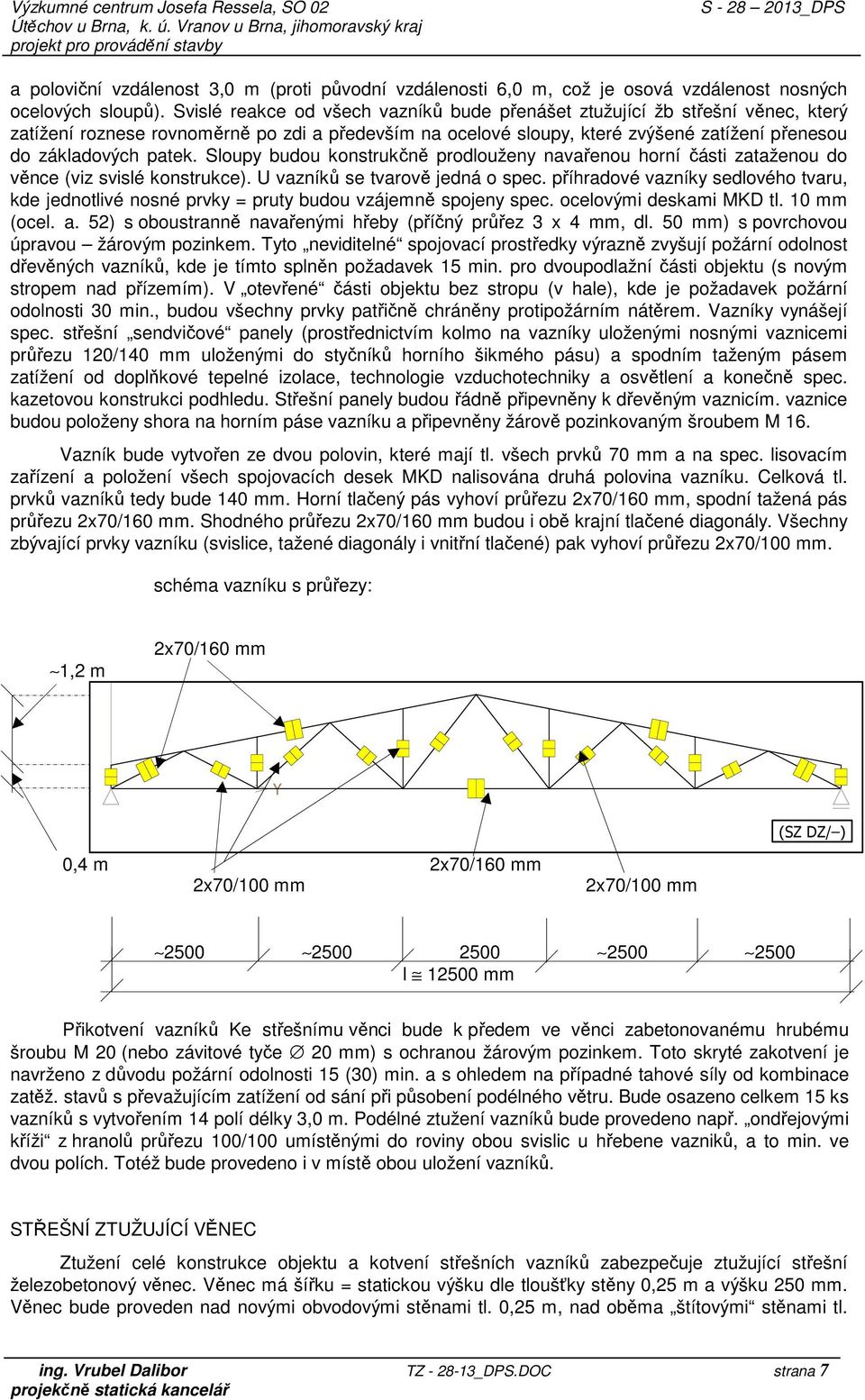 Výzkumné centrum Josefa Ressela, SO 02
Útěchov u Brna, k. ú. Vranov u Brna, jihomoravský kraj
projekt pro provádění stavby

S - 28 – 2013_DPS

a poloviční vzdálenost 3,0 m (proti původní vzdálenosti 6,0 m, což je osová vzdálenost nosných ocelových sloupů). Svislé reakce od všech vazníků bude přenášet ztužující žb střešní věnec, který zatížení roznese rovnoměrně po zdi a především na ocelové sloupy, které zvýšené zatížení přenesou do základových patek. Sloupy budou konstrukčně prodlouženy navařenou horní části zataženou do věnce (viz svislé konstrukce). U vazníků se tvarově jedná o spec. příhradové vazníky sedlového tvaru, kde jednotlivé nosné prvky = pruty budou vzájemně spojeny spec. ocelovými deskami MKD tl. 10 mm (ocel. a. 52) s oboustranně navařenými hřeby (příčný průřez 3 x 4 mm, dl. 50 mm) s povrchovou úpravou – žárovým pozinkem. Tyto „neviditelné“ spojovací prostředky výrazně zvyšují požární odolnost dřevěných vazníků, kde je tímto splněn požadavek 15 min. pro dvoupodlažní části objektu (s novým stropem nad přízemím). V „otevřené“ části objektu bez stropu (v hale), kde je požadavek požární odolnosti 30 min., budou všechny prvky patřičně chráněny protipožárním nátěrem. Vazníky vynášejí spec. střešní „sendvičové“ panely (prostřednictvím kolmo na vazníky uloženými nosnými vaznicemi průřezu 120/140 mm uloženými do styčníků horního šikmého pásu) a spodním taženým pásem zatížení od doplňkové tepelné izolace, technologie vzduchotechniky a osvětlení a konečně spec. kazetovou konstrukci podhledu. Střešní panely budou řádně připevněny k dřevěným vaznicím. vaznice budou položeny shora na horním páse vazníku a připevněny žárově pozinkovaným šroubem M 16.

Vazník bude vytvořen ze dvou polovin, které mají tl. všech prvků 70 mm a na spec. lisovacím zařízení a položení všech spojovacích desek MKD nalisována druhá polovina vazníku. Celková tl. prvků vazníků tedy bude 140 mm. Horní tlačený pás vyhoví průřezu 2x70/160 mm, spodní tažená pás průřezu 2x70/160 mm. Shodného průřezu 2x70/160 mm budou i obě krajní tlačené diagonály. Všechny zbývající prvky vazníku (svislice, tažené diagonály i vnitřní tlačené) pak vyhoví průřezu 2x70/100 mm.

schéma vazníku s průřezy:

2x70/160 mm
~1,2 m
Y
(SZ DZ/–)
0,4 m
2x70/100 mm
2x70/160 mm
2x70/100 mm
~2500 ~2500 2500 ~2500 ~2500
l ≅ 12500 mm

Přikotvení vazníků Ke střešnímu věnci bude k předem ve věnci zabetonovanému hrubému šroubu M 20 (nebo závitové tyče ∅ 20 mm) s ochranou žárovým pozinkem. Toto skryté zakotvení je navrženo z důvodu požární odolnosti 15 (30) min. a s ohledem na případné tahové síly od kombinace zatěž. stavů s převažujícím zatížení od sání při působení podélného větru. Bude osazeno celkem 15 ks vazníků s vytvořením 14 polí délky 3,0 m. Podélné ztužení vazníků bude provedeno např. „ondřejovými kříži“ z hranolů průřezu 100/100 umístěnými do roviny obou svislic u hřebene vazníků, a to min. ve dvou polích. Totéž bude provedeno i v místě obou uložení vazníků.

STŘEŠNÍ ZTUŽUJÍCÍ VĚNEC

Ztužení celé konstrukce objektu a kotvení střešních vazníků zabezpečuje ztužující střešní železobetonový věnec. Věnec má šířku = statickou výšku dle tloušťky stěny 0,25 m a výšku 250 mm. Věnec bude proveden nad novými obvodovými stěnami tl. 0,25 m, nad oběma „štítovými“ stěnami tl.

ing. Vrubel Dalibor
projekčně statická kancelář
TZ - 28-13_DPS.DOC
strana 7